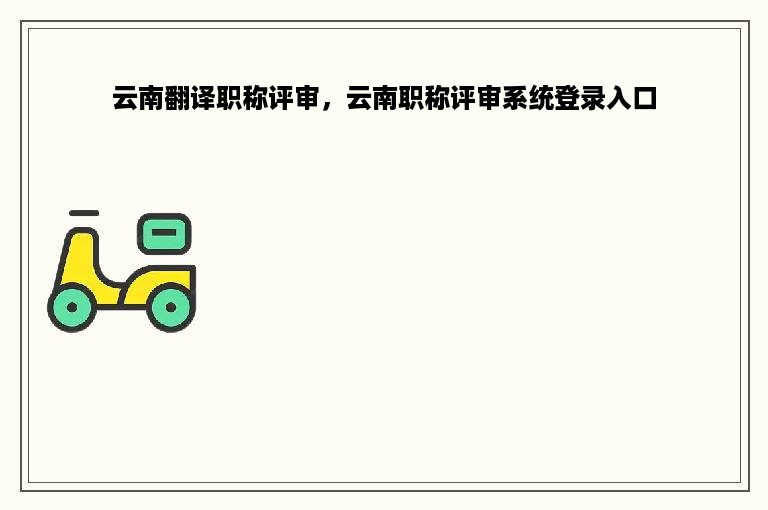 云南翻译职称评审，云南职称评审系统登录入口